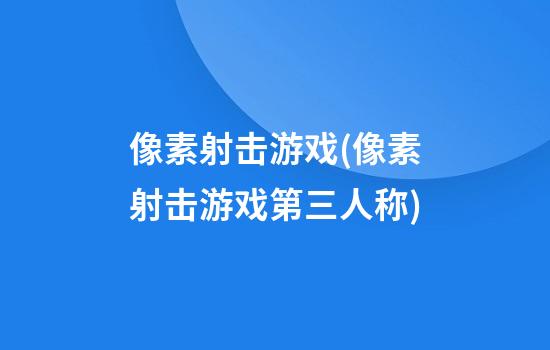 像素射击游戏(像素射击游戏第三人称)